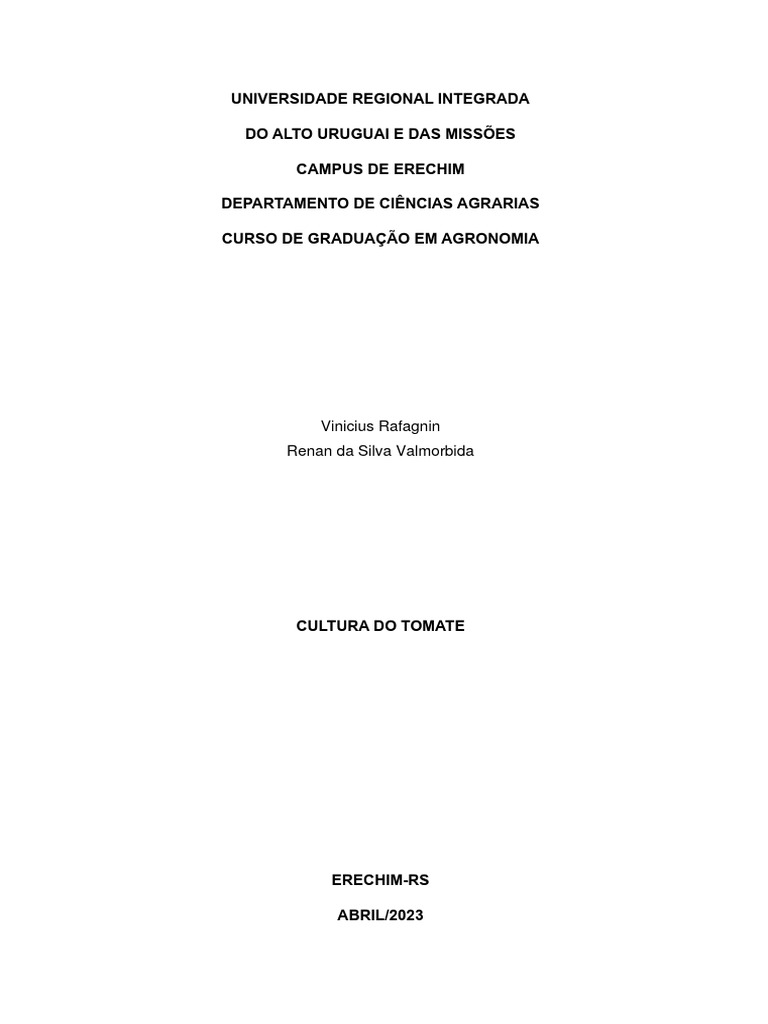 UNIVERSIDADE REGIONAL INTEGRADA

DO ALTO URUGUAI E DAS MISSÕES

CAMPUS DE ERECHIM

DEPARTAMENTO DE CIÊNCIAS AGRARIAS

CURSO DE GRADUAÇÃO EM AGRONOMIA

Vinicius Rafagnin
Renan da Silva Valmorbida

CULTURA DO TOMATE

ERECHIM-RS

ABRIL/2023